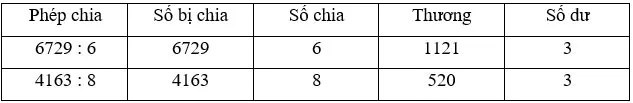 | Phép chia | Số bị chia | Số chia | Thương | Số dư |
|---|---|---|---|---|
| 6729 : 6 | 6729 | 6 | 1121 | 3 |
| 4163 : 8 | 4163 | 8 | 520 | 3 |